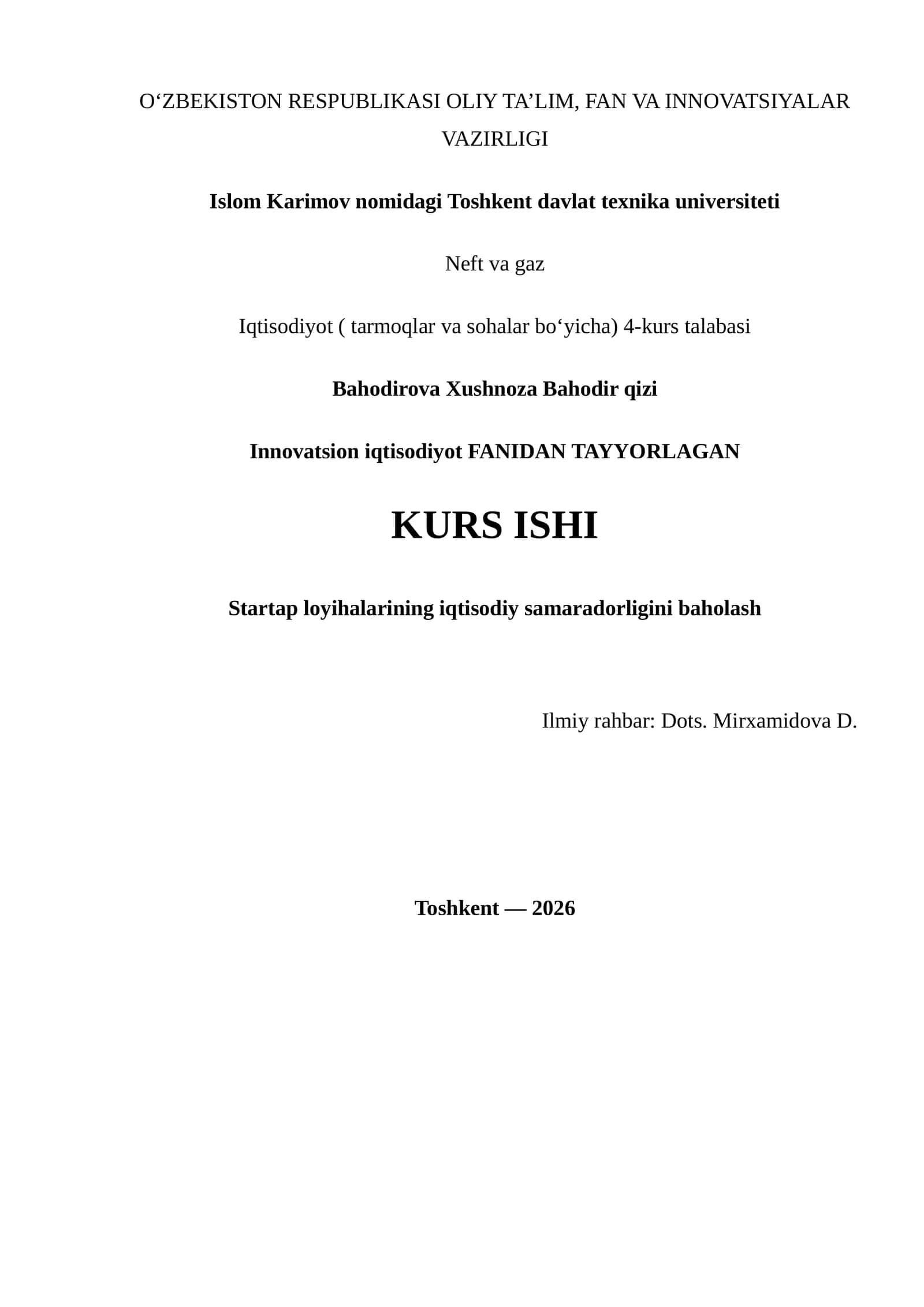 O'ZBEKISTON RESPUBLIKASI OLIY TA'LIM, FAN VA INNOVATSIYALAR VAZIRLIGI

Islom Karimov nomidagi Toshkent davlat texnika universiteti

Neft va gaz

Iqtisodiyot ( tarmoqlar va sohalar bo'yicha) 4-kurs talabasi

Bahodirova Xushnoza Bahodir qizi

Innovatsion iqtisodiyot FANIDAN TAYYORLAGAN

KURS ISHI

Startap loyihalarining iqtisodiy samaradorligini baholash

Ilmiy rahbar: Dots. Mirxamidova D.

Toshkent — 2026